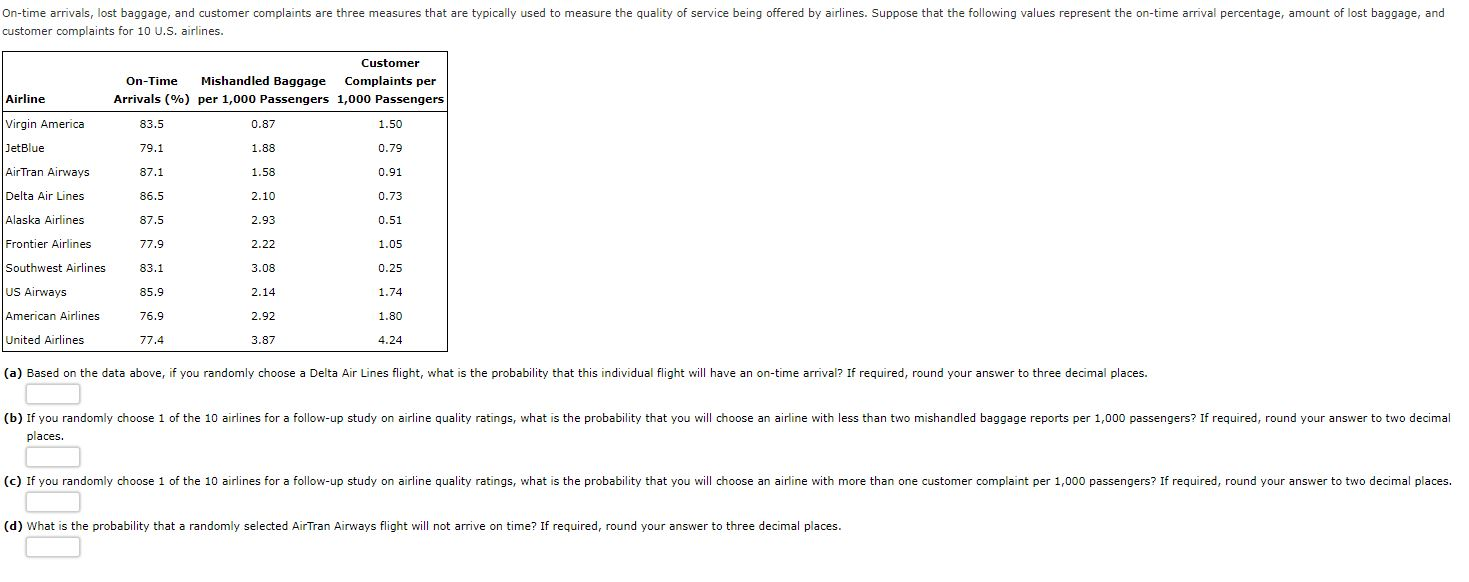 On-time arrivals, lost baggage, and customer complaints are three measures that are typically used to measure the quality of service being offered by airlines. Suppose that the following values represent the on-time arrival percentage, amount of lost baggage, and customer complaints for 10 U.S. airlines.

| Airline | On-Time Arrivals (%) | Mishandled Baggage per 1,000 Passengers | Customer Complaints per 1,000 Passengers |
|---|---|---|---|
| Virgin America | 83.5 | 0.87 | 1.50 |
| JetBlue | 79.1 | 1.88 | 0.79 |
| AirTran Airways | 87.1 | 1.58 | 0.91 |
| Delta Air Lines | 86.5 | 2.10 | 0.73 |
| Alaska Airlines | 87.5 | 2.93 | 0.51 |
| Frontier Airlines | 77.9 | 2.22 | 1.05 |
| Southwest Airlines | 83.1 | 3.08 | 0.25 |
| US Airways | 85.9 | 2.14 | 1.74 |
| American Airlines | 76.9 | 2.92 | 1.80 |
| United Airlines | 77.4 | 3.87 | 4.24 |

(a) Based on the data above, if you randomly choose a Delta Air Lines flight, what is the probability that this individual flight will have an on-time arrival? If required, round your answer to three decimal places.

(b) If you randomly choose 1 of the 10 airlines for a follow-up study on airline quality ratings, what is the probability that you will choose an airline with less than two mishandled baggage reports per 1,000 passengers? If required, round your answer to two decimal places.

(c) If you randomly choose 1 of the 10 airlines for a follow-up study on airline quality ratings, what is the probability that you will choose an airline with more than one customer complaint per 1,000 passengers? If required, round your answer to two decimal places.

(d) What is the probability that a randomly selected AirTran Airways flight will not arrive on time? If required, round your answer to three decimal places.